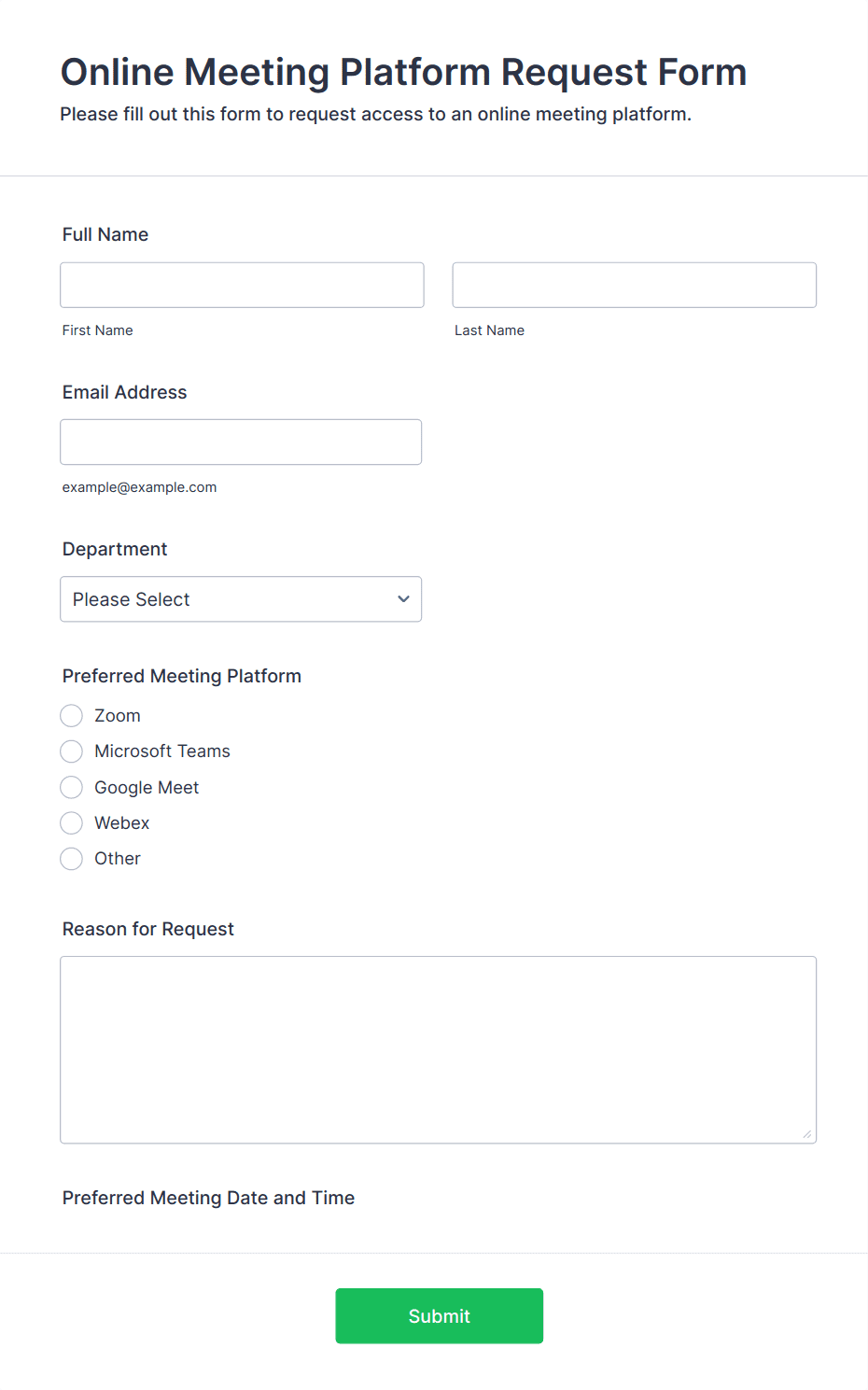 Online Meeting Platform Request Form
Please fill out this form to request access to an online meeting platform.

Full Name

First Name

Last Name

Email Address

example@example.com

Department

Please Select

Preferred Meeting Platform

Zoom
Microsoft Teams
Google Meet
Webex
Other

Reason for Request

Preferred Meeting Date and Time

Submit